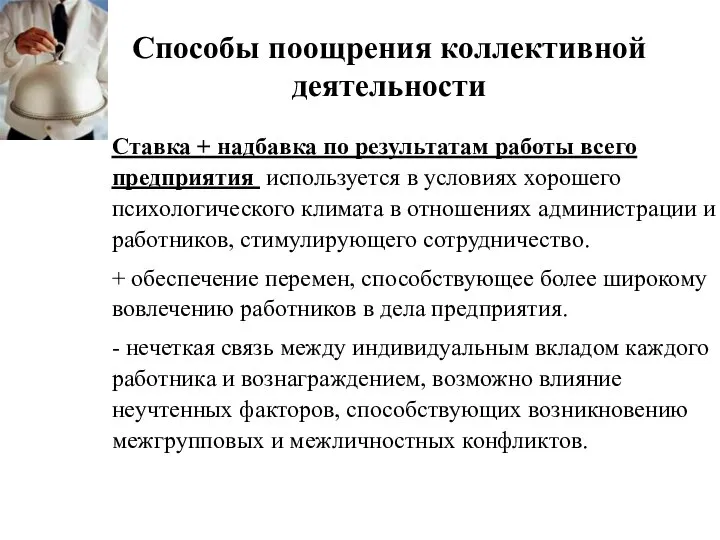 Способы поощрения коллективной деятельности

Ставка + надбавка по результатам работы всего предприятия используется в условиях хорошего психологического климата в отношениях администрации и работников, стимулирующего сотрудничество.

+ обеспечение перемен, способствующее более широкому вовлечению работников в дела предприятия.

- нечеткая связь между индивидуальным вкладом каждого работника и вознаграждением, возможно влияние неучтенных факторов, способствующих возникновению межгрупповых и межличностных конфликтов.